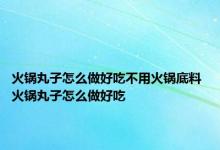 火锅丸子怎么做好吃不用火锅底料 火锅丸子怎么做好吃